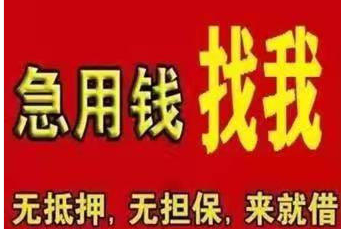 急用钱 找我

无抵押，无担保，来就借